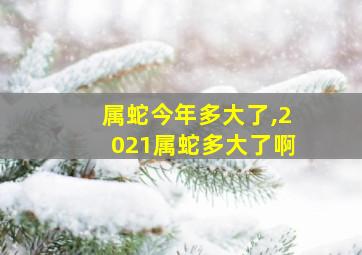 属蛇今年多大了,2021属蛇多大了啊